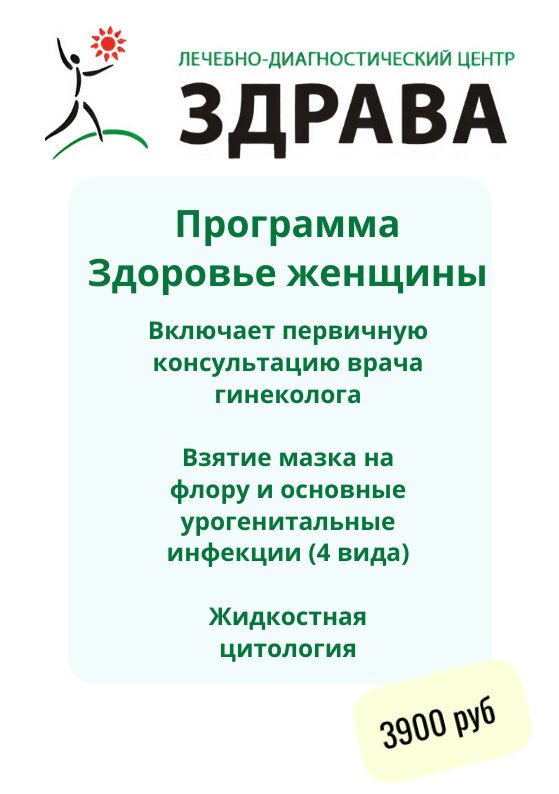 ЛЕЧЕБНО-ДИАГНОСТИЧЕСКИЙ ЦЕНТР
ЗДРАВА

Программа
Здоровье женщины

Включает первичную консультацию врача гинеколога

Взятие мазка на флору и основные урогенитальные инфекции (4 вида)

Жидкостная цитология

3900 руб